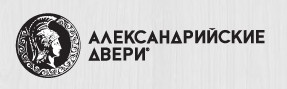 АЛЕКСАНДРИЙСКИЕ ДВЕРИ®